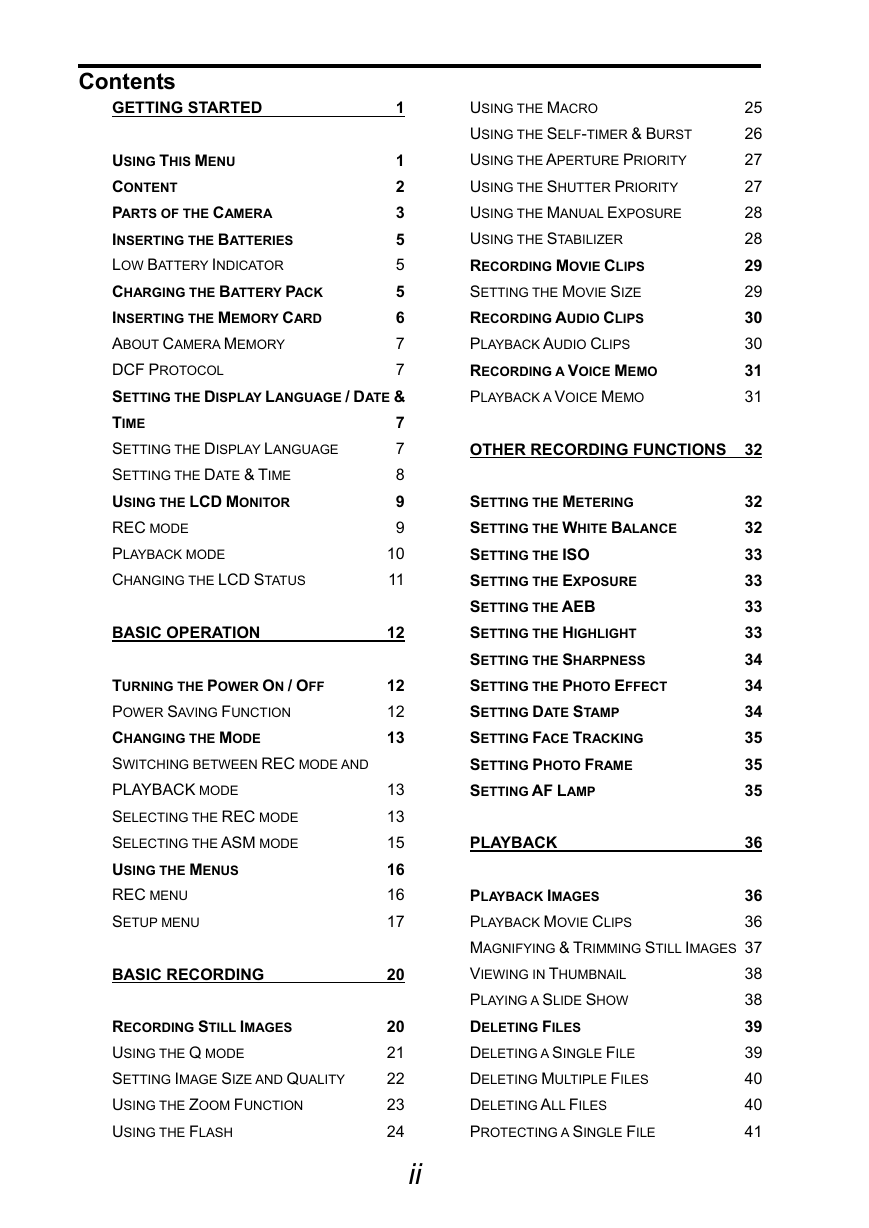 Contents

GETTING STARTED 1

USING THIS MENU 1
CONTENT 2
PARTS OF THE CAMERA 3
INSERTING THE BATTERIES 5
LOW BATTERY INDICATOR 5
CHARGING THE BATTERY PACK 5
INSERTING THE MEMORY CARD 6
ABOUT CAMERA MEMORY 7
DCF PROTOCOL 7
SETTING THE DISPLAY LANGUAGE / DATE & TIME 7
SETTING THE DISPLAY LANGUAGE 7
SETTING THE DATE & TIME 8
USING THE LCD MONITOR 9
REC MODE 9
PLAYBACK MODE 10
CHANGING THE LCD STATUS 11

BASIC OPERATION 12

TURNING THE POWER ON / OFF 12
POWER SAVING FUNCTION 12
CHANGING THE MODE 13
SWITCHING BETWEEN REC MODE AND PLAYBACK MODE 13
SELECTING THE REC MODE 13
SELECTING THE ASM MODE 15
USING THE MENUS 16
REC MENU 16
SETUP MENU 17

BASIC RECORDING 20

RECORDING STILL IMAGES 20
USING THE Q MODE 21
SETTING IMAGE SIZE AND QUALITY 22
USING THE ZOOM FUNCTION 23
USING THE FLASH 24

USING THE MACRO 25
USING THE SELF-TIMER & BURST 26
USING THE APERTURE PRIORITY 27
USING THE SHUTTER PRIORITY 27
USING THE MANUAL EXPOSURE 28
USING THE STABILIZER 28
RECORDING MOVIE CLIPS 29
SETTING THE MOVIE SIZE 29
RECORDING AUDIO CLIPS 30
PLAYBACK AUDIO CLIPS 30
RECORDING A VOICE MEMO 31
PLAYBACK A VOICE MEMO 31

OTHER RECORDING FUNCTIONS 32

SETTING THE METERING 32
SETTING THE WHITE BALANCE 32
SETTING THE ISO 33
SETTING THE EXPOSURE 33
SETTING THE AEB 33
SETTING THE HIGHLIGHT 33
SETTING THE SHARPNESS 34
SETTING THE PHOTO EFFECT 34
SETTING DATE STAMP 34
SETTING FACE TRACKING 35
SETTING PHOTO FRAME 35
SETTING AF LAMP 35

PLAYBACK 36

PLAYBACK IMAGES 36
PLAYBACK MOVIE CLIPS 36
MAGNIFYING & TRIMMING STILL IMAGES 37
VIEWING IN THUMBNAIL 38
PLAYING A SLIDE SHOW 38
DELETING FILES 39
DELETING A SINGLE FILE 39
DELETING MULTIPLE FILES 40
DELETING ALL FILES 40
PROTECTING A SINGLE FILE 41

ii